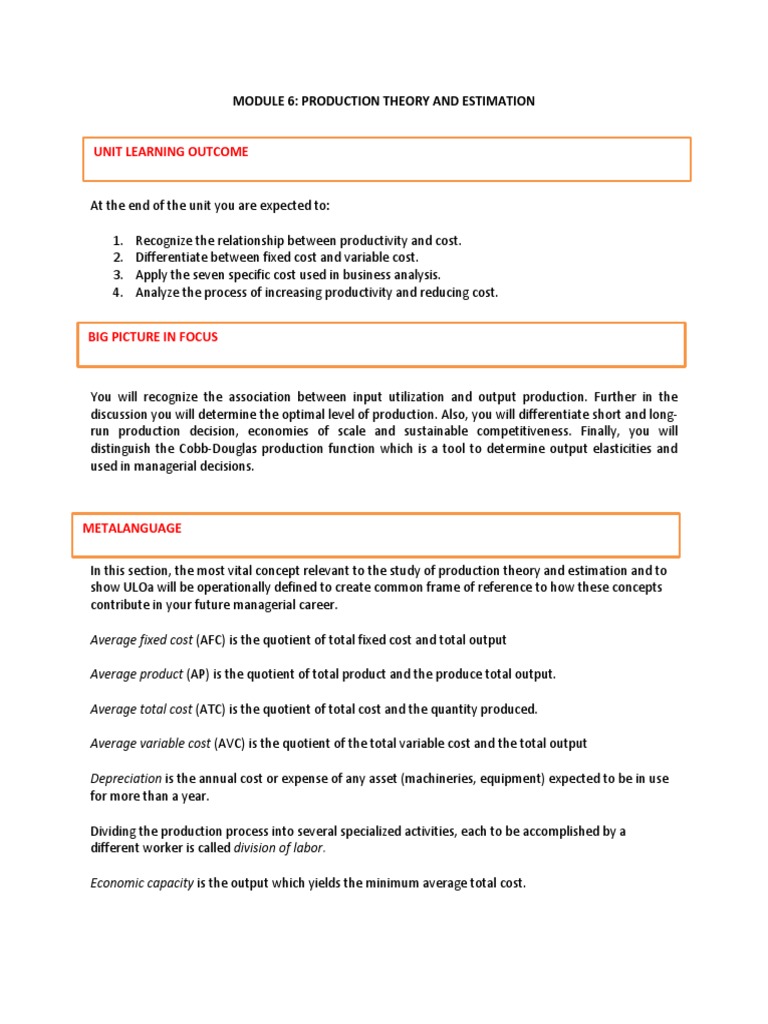 MODULE 6: PRODUCTION THEORY AND ESTIMATION

UNIT LEARNING OUTCOME

At the end of the unit you are expected to:

1. Recognize the relationship between productivity and cost.
2. Differentiate between fixed cost and variable cost.
3. Apply the seven specific cost used in business analysis.
4. Analyze the process of increasing productivity and reducing cost.

BIG PICTURE IN FOCUS

You will recognize the association between input utilization and output production. Further in the discussion you will determine the optimal level of production. Also, you will differentiate short and long-run production decision, economies of scale and sustainable competitiveness. Finally, you will distinguish the Cobb-Douglas production function which is a tool to determine output elasticities and used in managerial decisions.

METALANGUAGE

In this section, the most vital concept relevant to the study of production theory and estimation and to show ULOa will be operationally defined to create common frame of reference to how these concepts contribute in your future managerial career.

Average fixed cost (AFC) is the quotient of total fixed cost and total output

Average product (AP) is the quotient of total product and the produce total output.

Average total cost (ATC) is the quotient of total cost and the quantity produced.

Average variable cost (AVC) is the quotient of the total variable cost and the total output

Depreciation is the annual cost or expense of any asset (machineries, equipment) expected to be in use for more than a year.

Dividing the production process into several specialized activities, each to be accomplished by a different worker is called division of labor.

Economic capacity is the output which yields the minimum average total cost.